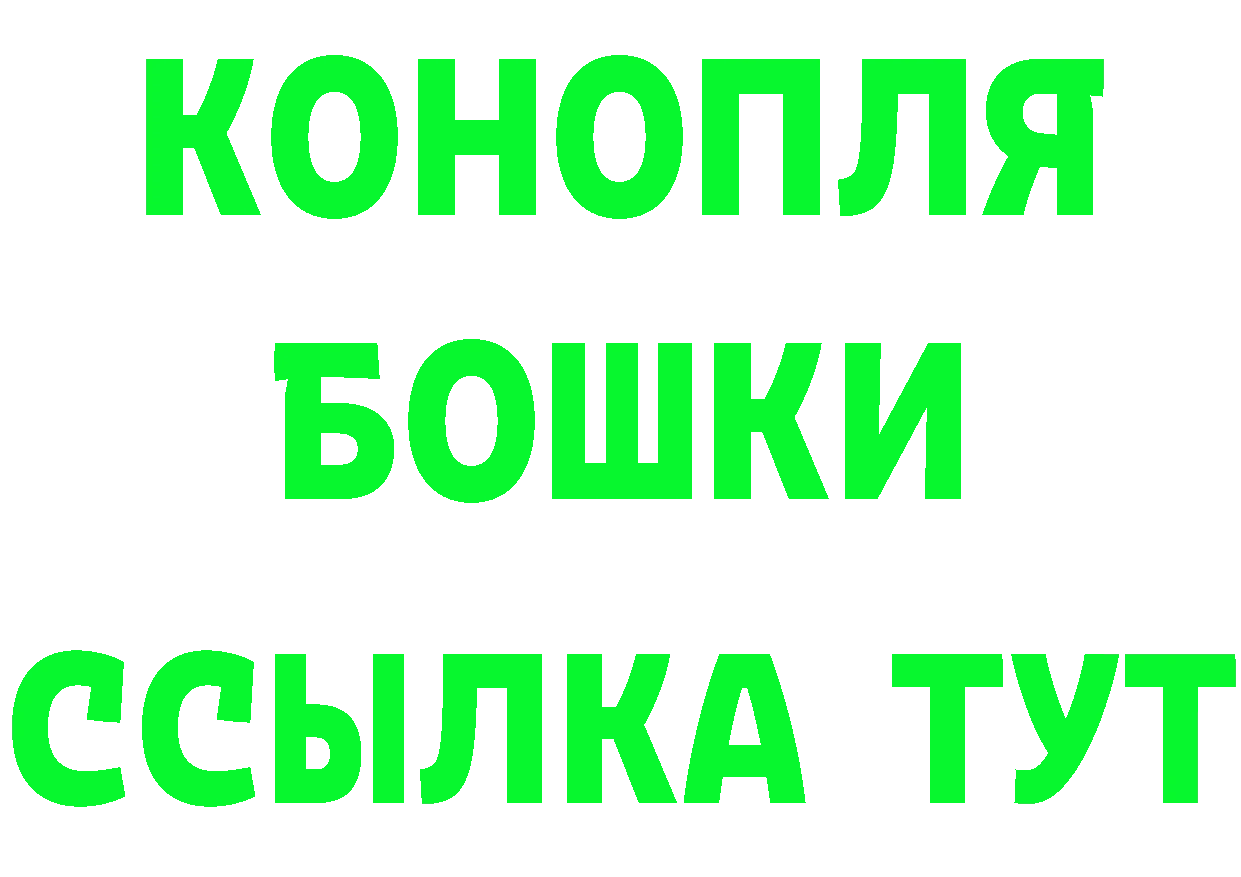 КОНОПЛЯ
БОШКИ
ССЫЛКА ТУТ